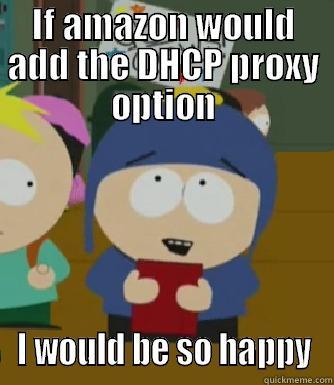 If amazon would add the DHCP proxy option

I would be so happy

quickmeme.com